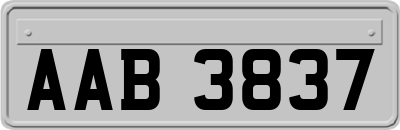 AAB 3837